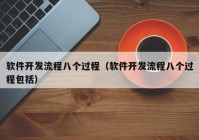 软件开发流程八个过程（软件开发流程八个过程包括）